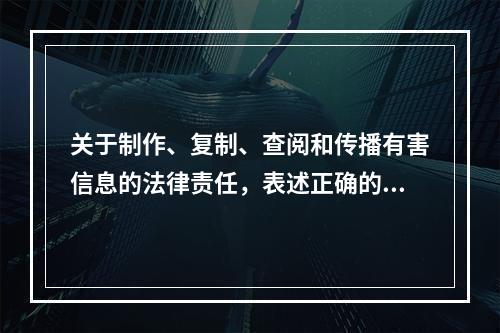 关于制作、复制、查阅和传播有害信息的法律责任，表述正确的...